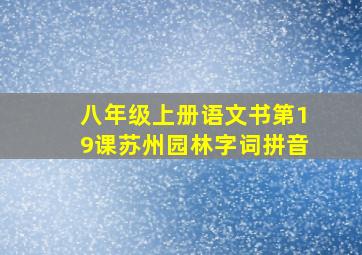 八年级上册语文书第19课苏州园林字词拼音